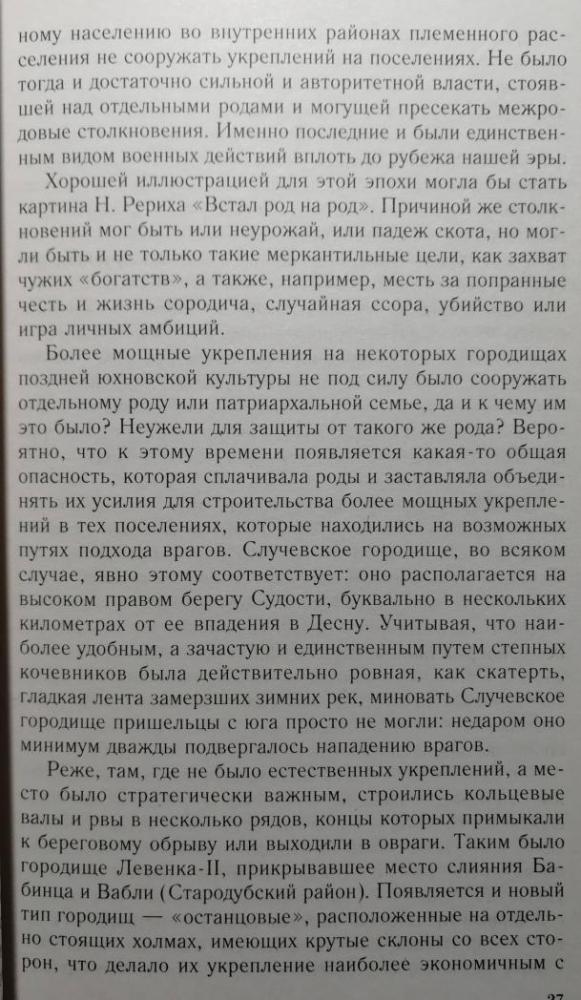 ному населению во внутренних районах племенного расселения не сооружать укреплений на поселениях. Не было тогда и достаточно сильной и авторитетной власти, стоявшей над отдельными родами и могущей пресекать межродовые столкновения. Именно последние и были единственным видом военных действий вплоть до рубежа нашей эры.

Хорошей иллюстрацией для этой эпохи могла бы стать картина Н. Рериха «Встал род на род». Причиной же столкновений мог быть или неурожай, или падеж скота, но могли быть и не только такие меркантильные цели, как захват чужих «богатств», а также, например, месть за попранные честь и жизнь сородича, случайная ссора, убийство или игра личных амбиций.

Более мощные укрепления на некоторых городищах поздней юхновской культуры не под силу было сооружать отдельному роду или патриархальной семье, да и к чему им это было? Неужели для защиты от такого же рода? Вероятно, что к этому времени появляется какая-то общая опасность, которая сплачивала роды и заставляла объединять их усилия для строительства более мощных укреплений в тех поселениях, которые находились на возможных путях подхода врагов. Случевское городище, во всяком случае, явно этому соответствует: оно располагается на высоком правом берегу Судости, буквально в нескольких километрах от ее впадения в Десну. Учитывая, что наиболее удобным, а зачастую и единственным путем степных кочевников была действительно ровная, как скатерть, гладкая лента замерзших зимних рек, миновать Случевское городище пришельцы с юга просто не могли: недаром оно минимум дважды подвергалось нападению врагов.

Реже, там, где не было естественных укреплений, а место было стратегически важным, строились кольцевые валы и рвы в несколько рядов, концы которых примыкали к береговому обрыву или выходили в овраги. Таким было городище Левенка-II, прикрывавшее место слияния Бабинца и Вабли (Стародубский район). Появляется и новый тип городищ — «останцовые», расположенные на отдельно стоящих холмах, имеющих крутые склоны со всех сторон, что делало их укрепление наиболее экономичным с

27